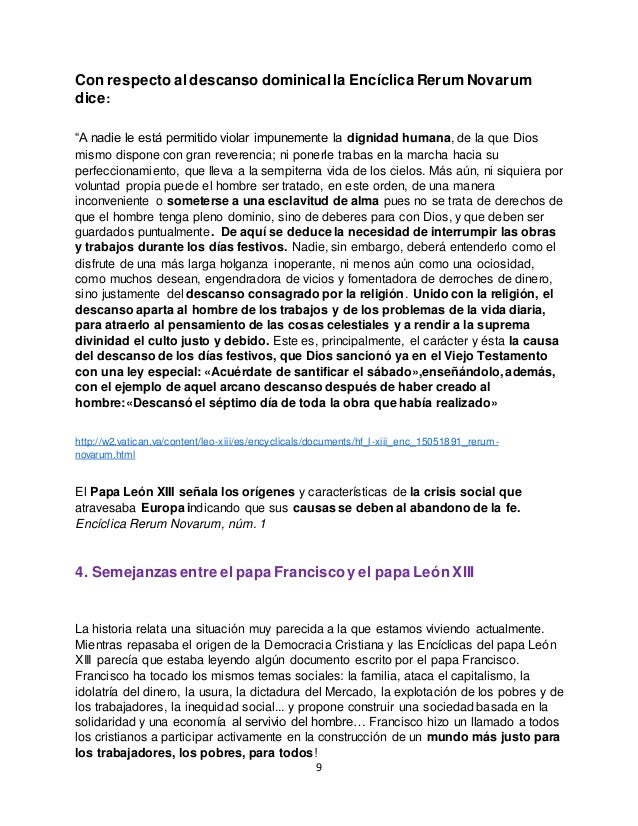 Con respecto al descanso dominical la Encíclica Rerum Novarum dice:

“A nadie le está permitido violar impunemente la dignidad humana, de la que Dios mismo dispone con gran reverencia; ni ponerle trabas en la marcha hacia su perfeccionamiento, que lleva a la sempiterna vida de los cielos. Más aún, ni siquiera por voluntad propia puede el hombre ser tratado, en este orden, de una manera inconveniente o someterse a una esclavitud de alma pues no se trata de derechos de que el hombre tenga pleno dominio, sino de deberes para con Dios, y que deben ser guardados puntualmente. De aquí se deduce la necesidad de interrumpir las obras y trabajos durante los días festivos. Nadie, sin embargo, deberá entenderlo como el disfrute de una más larga holganza inoperante, ni menos aún como una ociosidad, como muchos desean, engendradora de vicios y fomentadora de derroches de dinero, sino justamente del descanso consagrado por la religión. Unido con la religión, el descanso aparta al hombre de los trabajos y de los problemas de la vida diaria, para atraerlo al pensamiento de las cosas celestiales y a rendir a la suprema divinidad el culto justo y debido. Este es, principalmente, el carácter y ésta la causa del descanso de los días festivos, que Dios sancionó ya en el Viejo Testamento con una ley especial: «Acuérdate de santificar el sábado»,enseñándolo, además, con el ejemplo de aquel arcano descanso después de haber creado al hombre:«Descansó el séptimo día de toda la obra que había realizado»

http://w2.vatican.va/content/leo-xiii/es/encyclicals/documents/hf_l-xiii_enc_15051891_rerum-novarum.html

El Papa León XIII señala los orígenes y características de la crisis social que atravesaba Europa indicando que sus causas se deben al abandono de la fe. Encíclica Rerum Novarum, núm. 1

4. Semejanzas entre el papa Francisco y el papa León XIII

La historia relata una situación muy parecida a la que estamos viviendo actualmente. Mientras repasaba el origen de la Democracia Cristiana y las Encíclicas del papa León XIII parecía que estaba leyendo algún documento escrito por el papa Francisco. Francisco ha tocado los mismos temas sociales: la familia, ataca el capitalismo, la idolatría del dinero, la usura, la dictadura del Mercado, la explotación de los pobres y de los trabajadores, la inequidad social... y propone construir una sociedad basada en la solidaridad y una economía al servivio del hombre… Francisco hizo un llamado a todos los cristianos a participar activamente en la construcción de un mundo más justo para los trabajadores, los pobres, para todos!

9